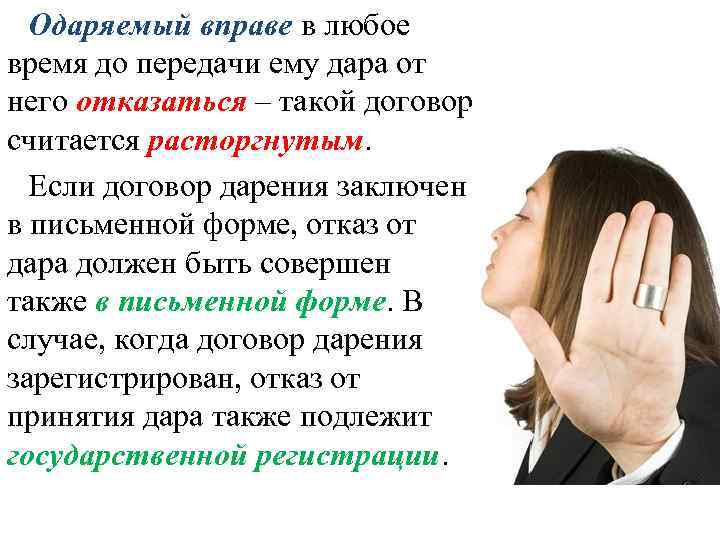 Одаряемый вправе в любое время до передачи ему дара от него отказаться – такой договор считается расторгнутым.

Если договор дарения заключен в письменной форме, отказ от дара должен быть совершен также в письменной форме. В случае, когда договор дарения зарегистрирован, отказ от принятия дара также подлежит государственной регистрации.